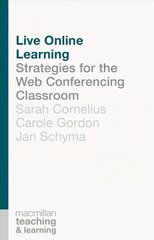 Live Online Learning
Strategies for the Web Conferencing Classroom
Sarah Cornelius
Carole Gordon
Jan Schyma

macmillan
teaching
& learning